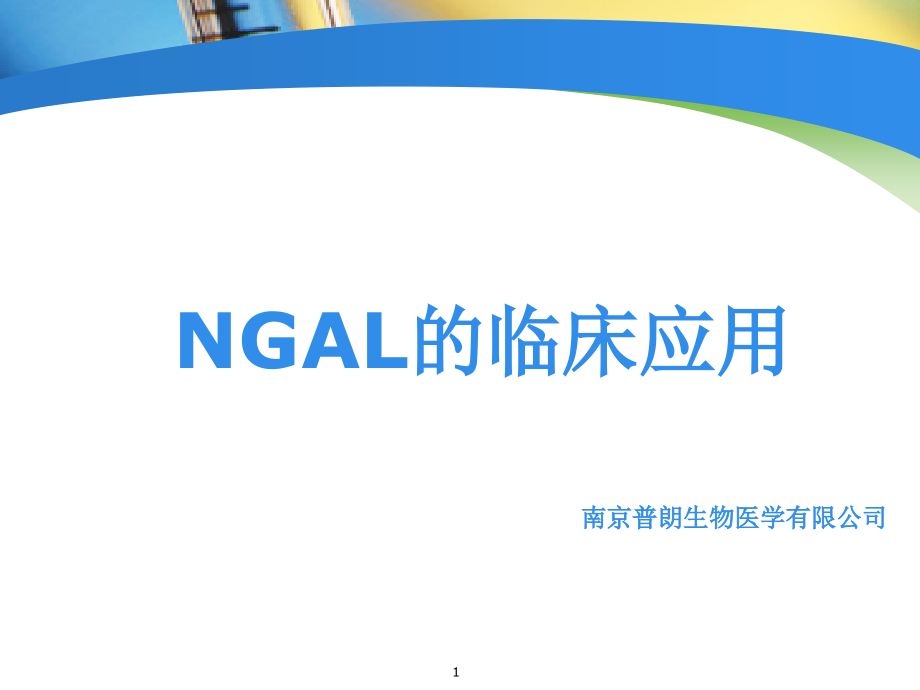 NGAL的临床应用

南京普朗生物医学有限公司

1